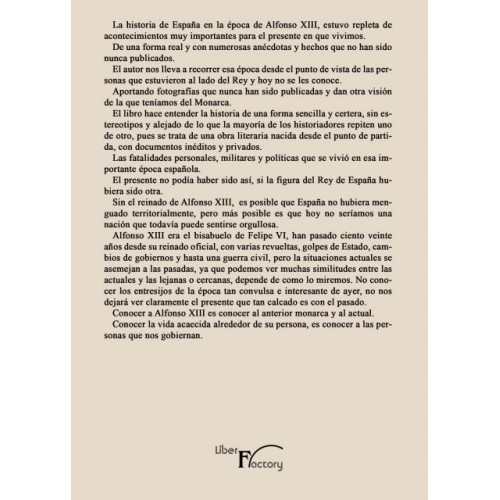 La historia de España en la época de Alfonso XIII, estuvo repleta de acontecimientos muy importantes para el presente en que vivimos.

De una forma real y con numerosas anécdotas y hechos que no han sido nunca publicados.

El autor nos lleva a recorrer esa época desde el punto de vista de las personas que estuvieron al lado del Rey y hoy no se les conoce.

Aportando fotografías que nunca han sido publicadas y dan otra visión de la que teníamos del Monarca.

El libro hace entender la historia de una forma sencilla y certera, sin estereotipos y alejado de lo que la mayoría de los historiadores repiten uno de otro, pues se trata de una obra literaria nacida desde el punto de partida, con documentos inéditos y privados.

Las fatalidades personales, militares y políticas que se vivió en esa importante época española.

El presente no podía haber sido así, si la figura del Rey de España hubiera sido otra.

Sin el reinado de Alfonso XIII, es posible que España no hubiera menguado territorialmente, pero más posible es que hoy no seríamos una nación que todavía puede sentirse orgullosa.

Alfonso XIII era el bisabuelo de Felipe VI, han pasado ciento veinte años desde su reinado oficial, con varias revueltas, golpes de Estado, cambios de gobiernos y hasta una guerra civil, pero la situaciones actuales se asemejan a las pasadas, ya que podemos ver muchas similitudes entre las actuales y las lejanas o cercanas, depende de como lo miremos. No conocer los entresijos de la época tan convulsa e interesante de ayer, no nos dejará ver claramente el presente que tan calcado es con el pasado.

Conocer a Alfonso XIII es conocer al anterior monarca y al actual.

Conocer la vida acaecida alrededor de su persona, es conocer a las personas que nos gobiernan.

Liber Factory